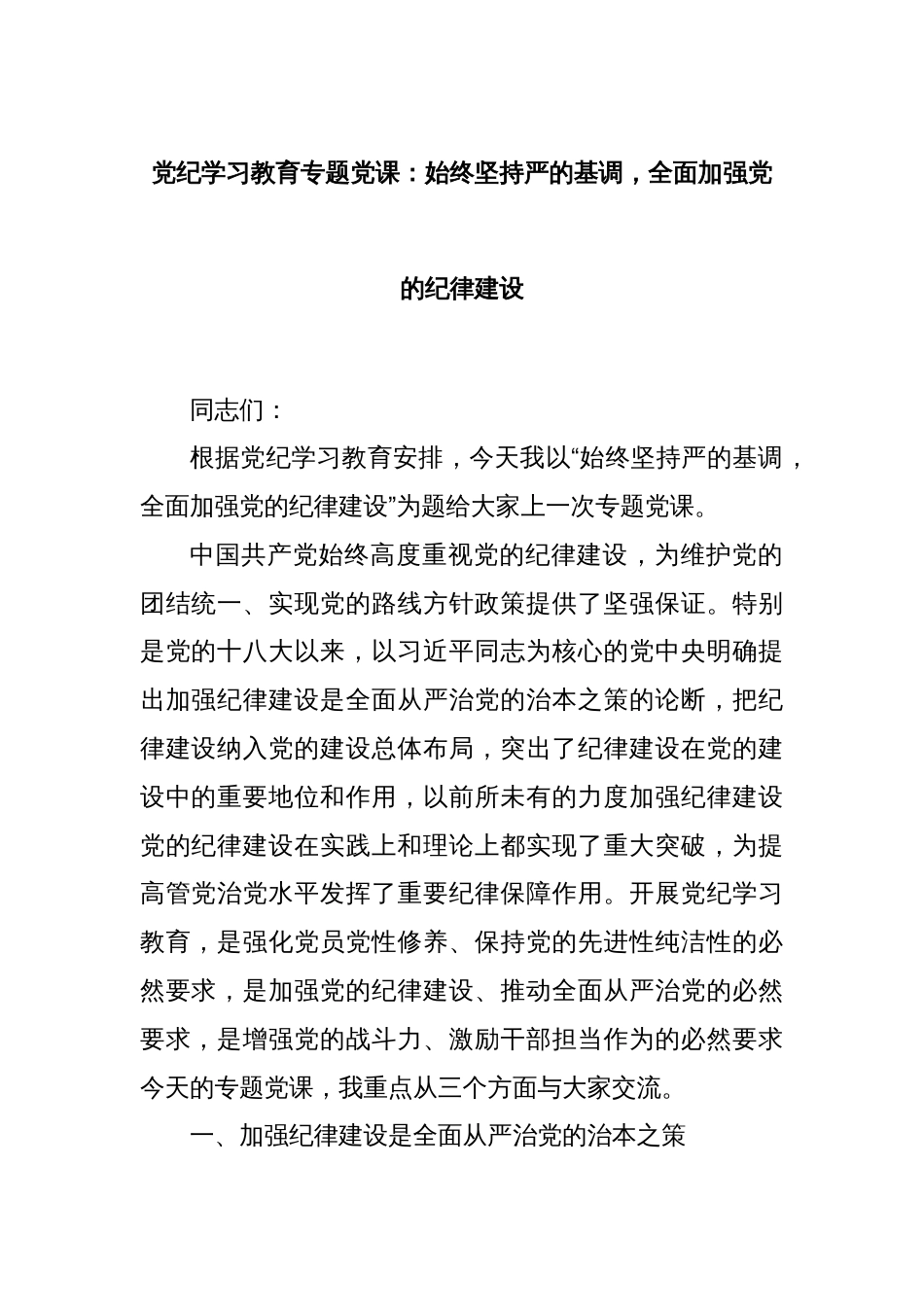 党纪学习教育专题党课：始终坚持严的基调，全面加强党的纪律建设

同志们：

根据党纪学习教育安排，今天我以“始终坚持严的基调，全面加强党的纪律建设”为题给大家上一次专题党课。

中国共产党始终高度重视党的纪律建设，为维护党的团结统一、实现党的路线方针政策提供了坚强保证。特别是党的十八大以来，以习近平同志为核心的党中央明确提出加强纪律建设是全面从严治党的治本之策的论断，把纪律建设纳入党的建设总体布局，突出了纪律建设在党的建设中的重要地位和作用，以前所未有的力度加强纪律建设党的纪律建设在实践上和理论上都实现了重大突破，为提高管党治党水平发挥了重要纪律保障作用。开展党纪学习教育，是强化党员党性修养、保持党的先进性纯洁性的必然要求，是加强党的纪律建设、推动全面从严治党的必然要求，是增强党的战斗力、激励干部担当作为的必然要求今天的专题党课，我重点从三个方面与大家交流。

一、加强纪律建设是全面从严治党的治本之策